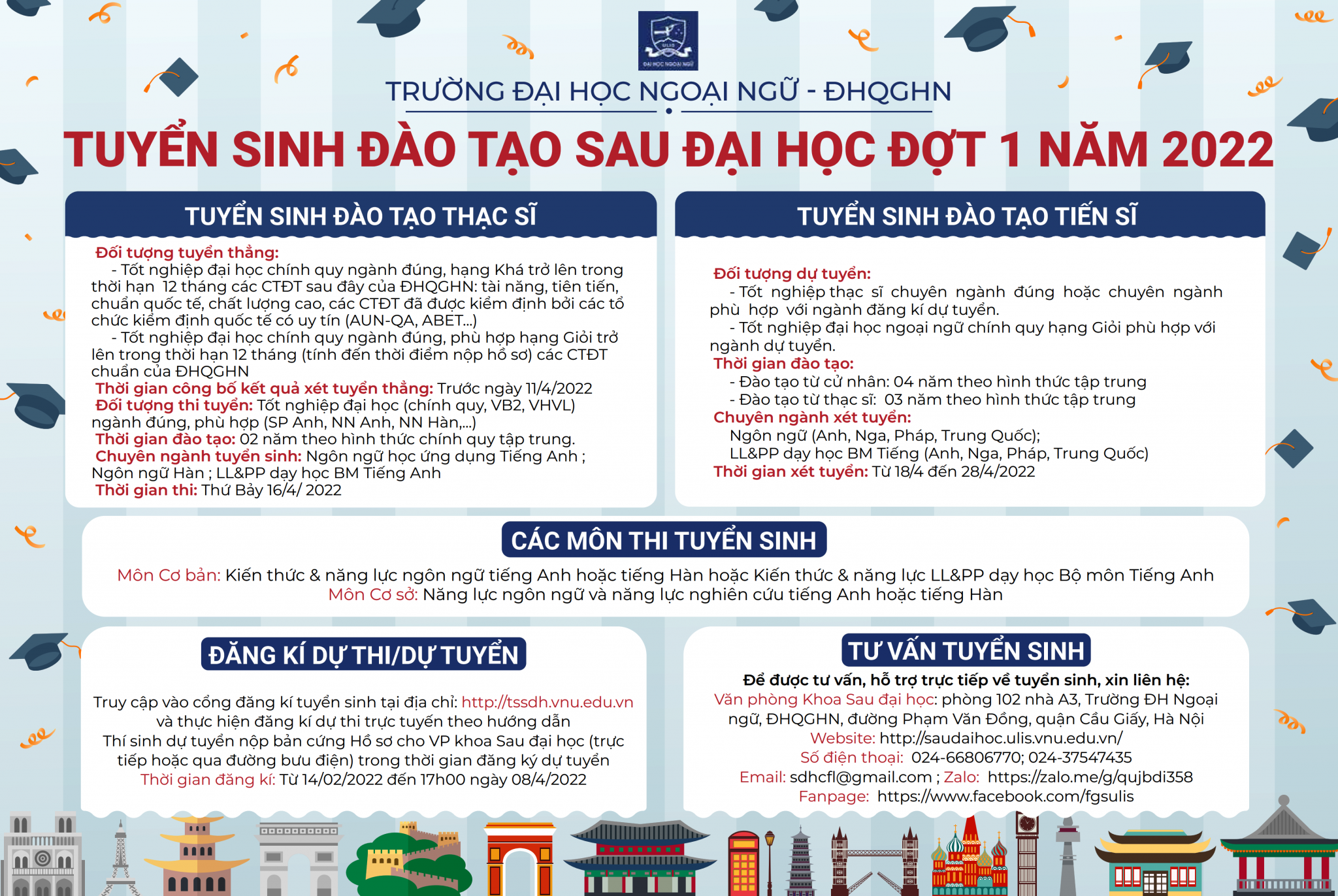 TRƯỜNG ĐẠI HỌC NGOẠI NGỮ - ĐHQGHN

TUYỂN SINH ĐÀO TẠO SAU ĐẠI HỌC ĐỢT 1 NĂM 2022

TUYỂN SINH ĐÀO TẠO THẠC SĨ

Đối tượng tuyển thẳng:
- Tốt nghiệp đại học chính quy ngành đúng, hạng Khá trở lên trong thời hạn 12 tháng các CTĐT sau đây của ĐHQGHN: tài năng, tiên tiến, chuẩn quốc tế, chất lượng cao, các CTĐT đã được kiểm định bởi các tổ chức kiểm định quốc tế có uy tín (AUN-QA, ABET...)
- Tốt nghiệp đại học chính quy ngành đúng, phù hợp hạng Giỏi trở lên trong thời hạn 12 tháng (tính đến thời điểm nộp hồ sơ) các CTĐT chuẩn của ĐHQGHN
Thời gian công bố kết quả xét tuyển thẳng: Trước ngày 11/4/2022
Đối tượng thi tuyển: Tốt nghiệp đại học (chính quy, VB2, VHVL) ngành đúng, phù hợp (SP Anh, NN Anh, NN Hàn,...)
Thời gian đào tạo: 02 năm theo hình thức chính quy tập trung.
Chuyên ngành tuyển sinh: Ngôn ngữ học ứng dụng Tiếng Anh ; Ngôn ngữ Hàn ; LL&PP dạy học BM Tiếng Anh
Thời gian thi: Thứ Bảy 16/4/ 2022

TUYỂN SINH ĐÀO TẠO TIẾN SĨ

Đối tượng dự tuyển:
- Tốt nghiệp thạc sĩ chuyên ngành đúng hoặc chuyên ngành phù hợp với ngành đăng kí dự tuyển.
- Tốt nghiệp đại học ngoại ngữ chính quy hạng Giỏi phù hợp với ngành dự tuyển.
Thời gian đào tạo:
- Đào tạo từ cử nhân: 04 năm theo hình thức tập trung
- Đào tạo từ thạc sĩ: 03 năm theo hình thức tập trung
Chuyên ngành xét tuyển:
Ngôn ngữ (Anh, Nga, Pháp, Trung Quốc);
LL&PP dạy học BM Tiếng (Anh, Nga, Pháp, Trung Quốc)
Thời gian xét tuyển: Từ 18/4 đến 28/4/2022

CÁC MÔN THI TUYỂN SINH

Môn Cơ bản: Kiến thức & năng lực ngôn ngữ tiếng Anh hoặc tiếng Hàn hoặc Kiến thức & năng lực LL&PP dạy học Bộ môn Tiếng Anh
Môn Cơ sở: Năng lực ngôn ngữ và năng lực nghiên cứu tiếng Anh hoặc tiếng Hàn

ĐĂNG KÍ DỰ THI/DỰ TUYỂN

Truy cập vào cổng đăng kí tuyển sinh tại địa chỉ: http://tssdh.vnu.edu.vn và thực hiện đăng kí dự thi trực tuyến theo hướng dẫn
Thí sinh dự tuyển nộp bản cứng Hồ sơ cho VP khoa Sau đại học (trực tiếp hoặc qua đường bưu điện) trong thời gian đăng ký dự tuyển
Thời gian đăng kí: Từ 14/02/2022 đến 17h00 ngày 08/4/2022

TƯ VẤN TUYỂN SINH

Để được tư vấn, hỗ trợ trực tiếp về tuyển sinh, xin liên hệ:
Văn phòng Khoa Sau đại học: phòng 102 nhà A3, Trường ĐH Ngoại ngữ, ĐHQGHN, đường Phạm Văn Đồng, quận Cầu Giấy, Hà Nội
Website: http://saudaihoc.ulis.vnu.edu.vn/
Số điện thoại: 024-66806770; 024-37547435
Email: sdhcfl@gmail.com ; Zalo: https://zalo.me/g/qujbdi358
Fanpage: https://www.facebook.com/fgsulis